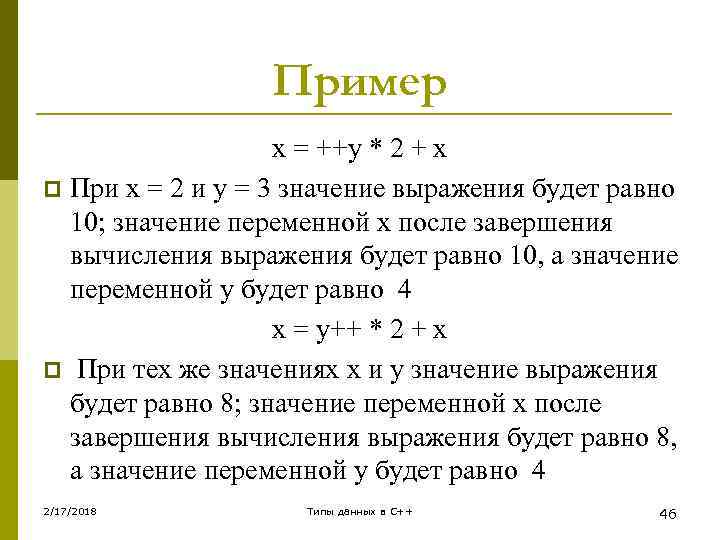 Пример

x = ++y * 2 + x

При x = 2 и y = 3 значение выражения будет равно 10; значение переменной x после завершения вычисления выражения будет равно 10, а значение переменной y будет равно 4

x = y++ * 2 + x

При тех же значениях x и y значение выражения будет равно 8; значение переменной x после завершения вычисления выражения будет равно 8, а значение переменной y будет равно 4

2/17/2018 Типы данных в C++ 46